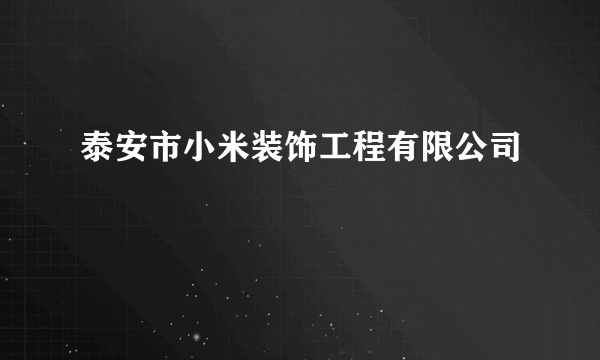 泰安市小米装饰工程有限公司